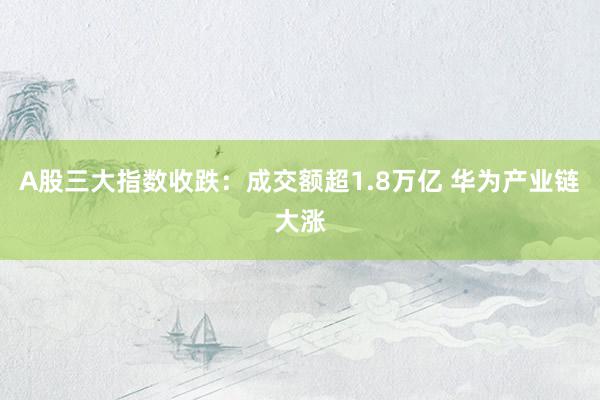 A股三大指数收跌：成交额超1.8万亿 华为产业链大涨